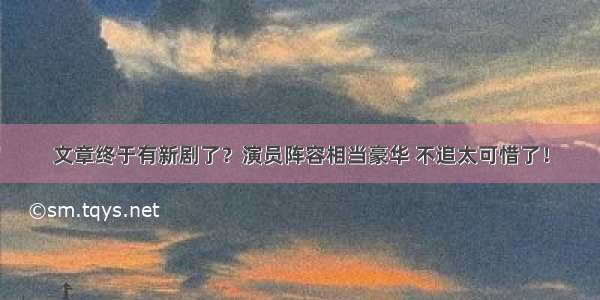 文章终于有新剧了？演员阵容相当豪华 不追太可惜了！

©sm.tqys.net